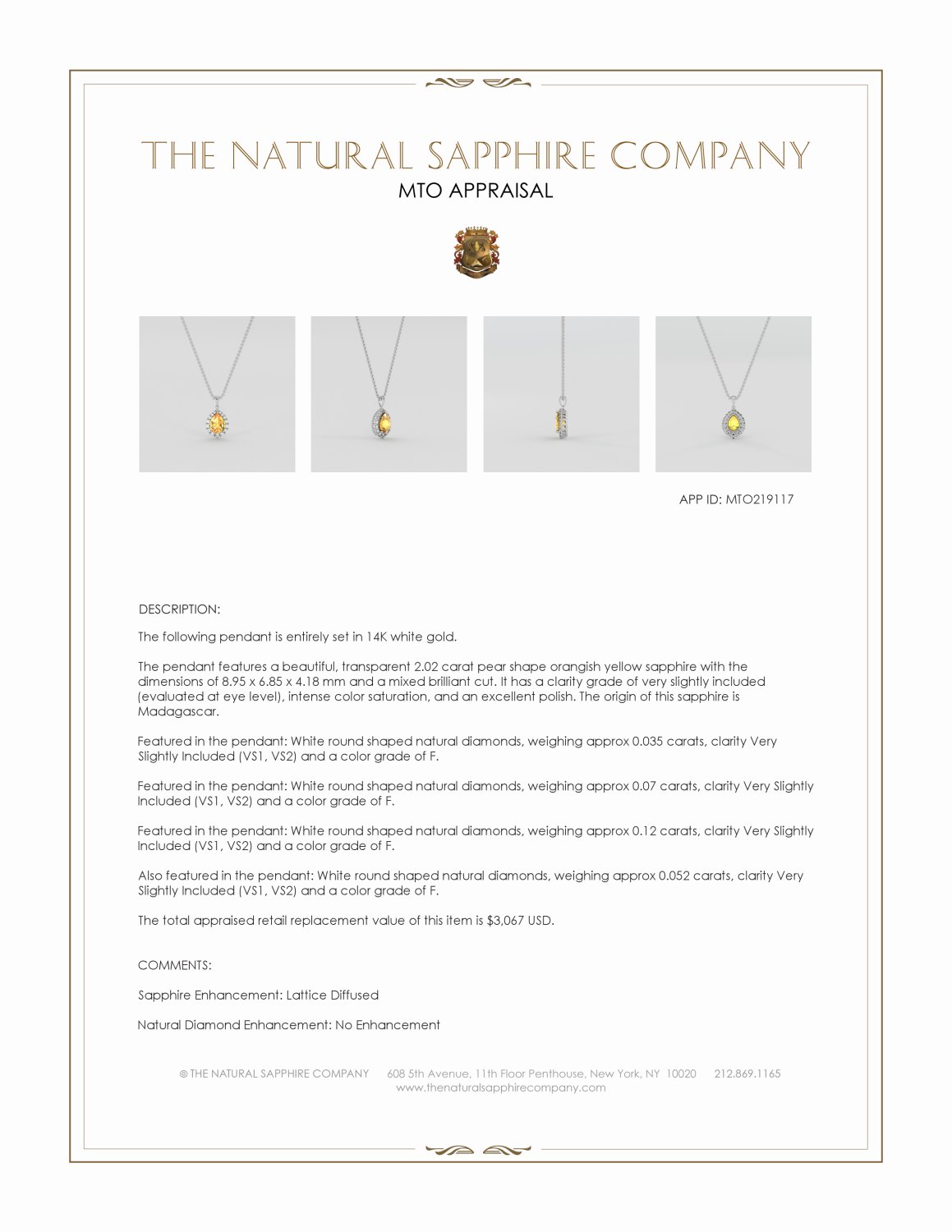 THE NATURAL SAPPHIRE COMPANY
MTO APPRAISAL

APP ID: MTO219117

DESCRIPTION:

The following pendant is entirely set in 14K white gold.

The pendant features a beautiful, transparent 2.02 carat pear shape orangish yellow sapphire with the dimensions of 8.95 x 6.85 x 4.18 mm and a mixed brilliant cut. It has a clarity grade of very slightly included (evaluated at eye level), intense color saturation, and an excellent polish. The origin of this sapphire is Madagascar.

Featured in the pendant: White round shaped natural diamonds, weighing approx 0.035 carats, clarity Very Slightly Included (VS1, VS2) and a color grade of F.

Featured in the pendant: White round shaped natural diamonds, weighing approx 0.07 carats, clarity Very Slightly Included (VS1, VS2) and a color grade of F.

Featured in the pendant: White round shaped natural diamonds, weighing approx 0.12 carats, clarity Very Slightly Included (VS1, VS2) and a color grade of F.

Also featured in the pendant: White round shaped natural diamonds, weighing approx 0.052 carats, clarity Very Slightly Included (VS1, VS2) and a color grade of F.

The total appraised retail replacement value of this item is $3,067 USD.

COMMENTS:

Sapphire Enhancement: Lattice Diffused

Natural Diamond Enhancement: No Enhancement

© THE NATURAL SAPPHIRE COMPANY 608 5th Avenue, 11th Floor Penthouse, New York, NY 10020 212.869.1165
www.thenaturalsapphirecompany.com